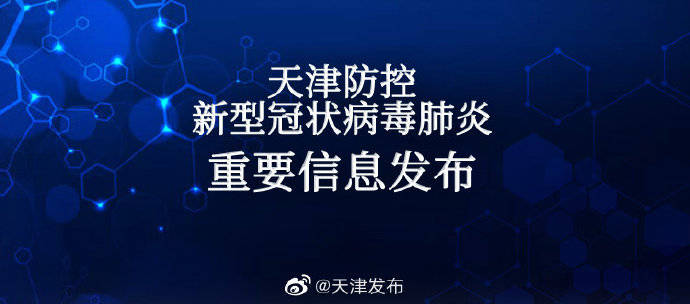 天津防控
新型冠状病毒肺炎
重要信息发布

@天津发布